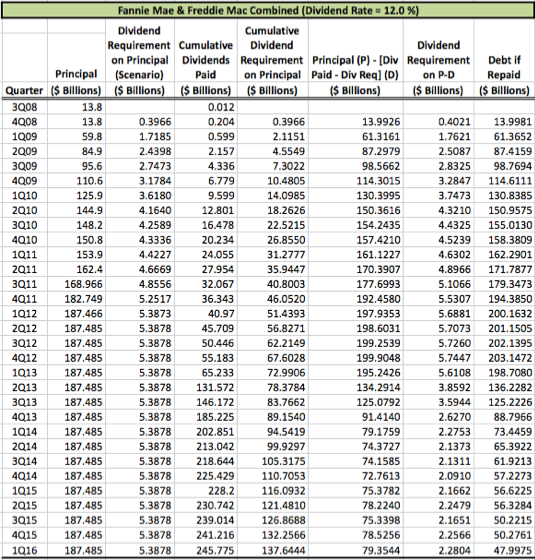 Fannie Mae & Freddie Mac Combined (Dividend Rate = 12.0 %)

| Quarter | Principal ($ Billions) | Dividend Requirement on Principal (Scenario) ($ Billions) | Cumulative Dividends Paid ($ Billions) | Cumulative Dividend Requirement on Principal ($ Billions) | Principal (P) - [Div Paid - Div Req] (D) ($ Billions) | Dividend Requirement on P-D ($ Billions) | Debt if Repaid ($ Billions) |
|---|---|---|---|---|---|---|---|
| 3Q08 | 13.8 | | 0.012 | | | | |
| 4Q08 | 13.8 | 0.3966 | 0.204 | 0.3966 | 13.9926 | 0.4021 | 13.9981 |
| 1Q09 | 59.8 | 1.7185 | 0.599 | 2.1151 | 61.3161 | 1.7621 | 61.3652 |
| 2Q09 | 84.9 | 2.4398 | 2.157 | 4.5549 | 87.2979 | 2.5087 | 87.4159 |
| 3Q09 | 95.6 | 2.7473 | 4.336 | 7.3022 | 98.5662 | 2.8325 | 98.7694 |
| 4Q09 | 110.6 | 3.1784 | 6.779 | 10.4805 | 114.3015 | 3.2847 | 114.6111 |
| 1Q10 | 125.9 | 3.6180 | 9.599 | 14.0985 | 130.3995 | 3.7473 | 130.8385 |
| 2Q10 | 144.9 | 4.1640 | 12.801 | 18.2626 | 150.3616 | 4.3210 | 150.9575 |
| 3Q10 | 148.2 | 4.2589 | 16.478 | 22.5215 | 154.2435 | 4.4325 | 155.0130 |
| 4Q10 | 150.8 | 4.3336 | 20.234 | 26.8550 | 157.4210 | 4.5239 | 158.3809 |
| 1Q11 | 153.9 | 4.4227 | 24.055 | 31.2777 | 161.1227 | 4.6302 | 162.2901 |
| 2Q11 | 162.4 | 4.6669 | 27.954 | 35.9447 | 170.3907 | 4.8966 | 171.7877 |
| 3Q11 | 168.966 | 4.8556 | 32.067 | 40.8003 | 177.6993 | 5.1066 | 179.3473 |
| 4Q11 | 182.749 | 5.2517 | 36.343 | 46.0520 | 192.4580 | 5.5307 | 194.3850 |
| 1Q12 | 187.466 | 5.3873 | 40.97 | 51.4393 | 197.9353 | 5.6881 | 200.1632 |
| 2Q12 | 187.485 | 5.3878 | 45.709 | 56.8271 | 198.6031 | 5.7073 | 201.1505 |
| 3Q12 | 187.485 | 5.3878 | 50.446 | 62.2149 | 199.2539 | 5.7260 | 202.1395 |
| 4Q12 | 187.485 | 5.3878 | 55.183 | 67.6028 | 199.9048 | 5.7447 | 203.1472 |
| 1Q13 | 187.485 | 5.3878 | 65.233 | 72.9906 | 195.2426 | 5.6108 | 198.7080 |
| 2Q13 | 187.485 | 5.3878 | 131.572 | 78.3784 | 134.2914 | 3.8592 | 136.2282 |
| 3Q13 | 187.485 | 5.3878 | 146.172 | 83.7662 | 125.0792 | 3.5944 | 125.2226 |
| 4Q13 | 187.485 | 5.3878 | 185.225 | 89.1540 | 91.4140 | 2.6270 | 88.7966 |
| 1Q14 | 187.485 | 5.3878 | 202.851 | 94.5419 | 79.1759 | 2.2753 | 73.4459 |
| 2Q14 | 187.485 | 5.3878 | 213.042 | 99.9297 | 74.3727 | 2.1373 | 65.3922 |
| 3Q14 | 187.485 | 5.3878 | 218.644 | 105.3175 | 74.1585 | 2.1311 | 61.9213 |
| 4Q14 | 187.485 | 5.3878 | 225.429 | 110.7053 | 72.7613 | 2.0910 | 57.2273 |
| 1Q15 | 187.485 | 5.3878 | 228.2 | 116.0932 | 75.3782 | 2.1662 | 56.6225 |
| 2Q15 | 187.485 | 5.3878 | 230.742 | 121.4810 | 78.2240 | 2.2479 | 56.3284 |
| 3Q15 | 187.485 | 5.3878 | 239.014 | 126.8688 | 75.3398 | 2.1651 | 50.2215 |
| 4Q15 | 187.485 | 5.3878 | 241.216 | 132.2566 | 78.5256 | 2.2566 | 50.2761 |
| 1Q16 | 187.485 | 5.3878 | 245.775 | 137.6444 | 79.3544 | 2.2804 | 47.9975 |